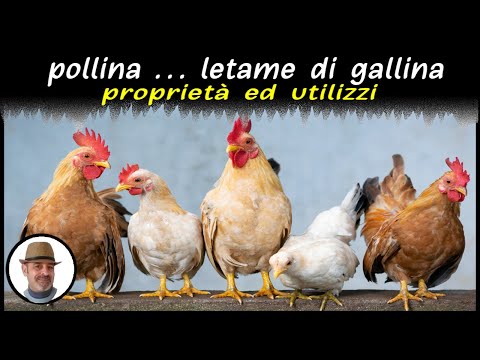 pollina ... letame di gallina
proprietà ed utilizzi